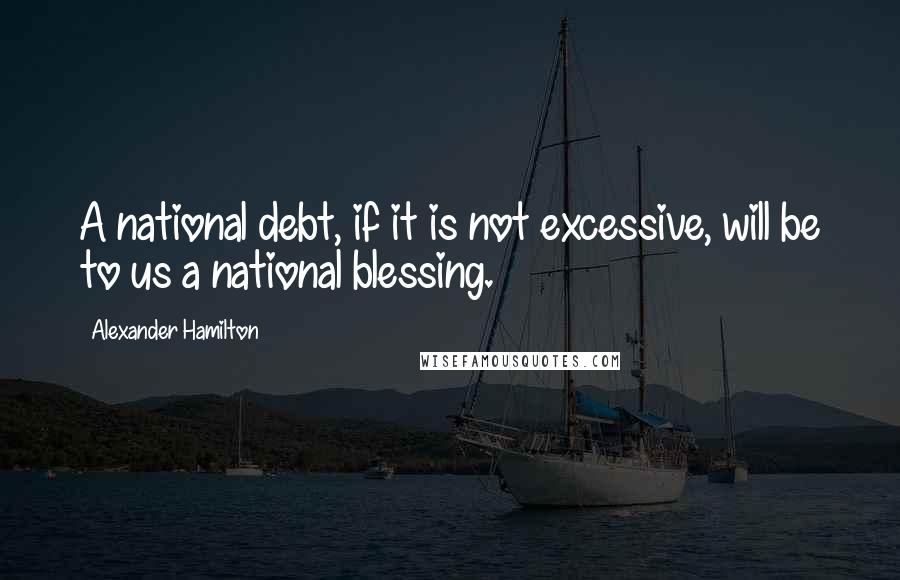 A national debt, if it is not excessive, will be to us a national blessing.

Alexander Hamilton

WISEFAMOUSQUOTES.COM